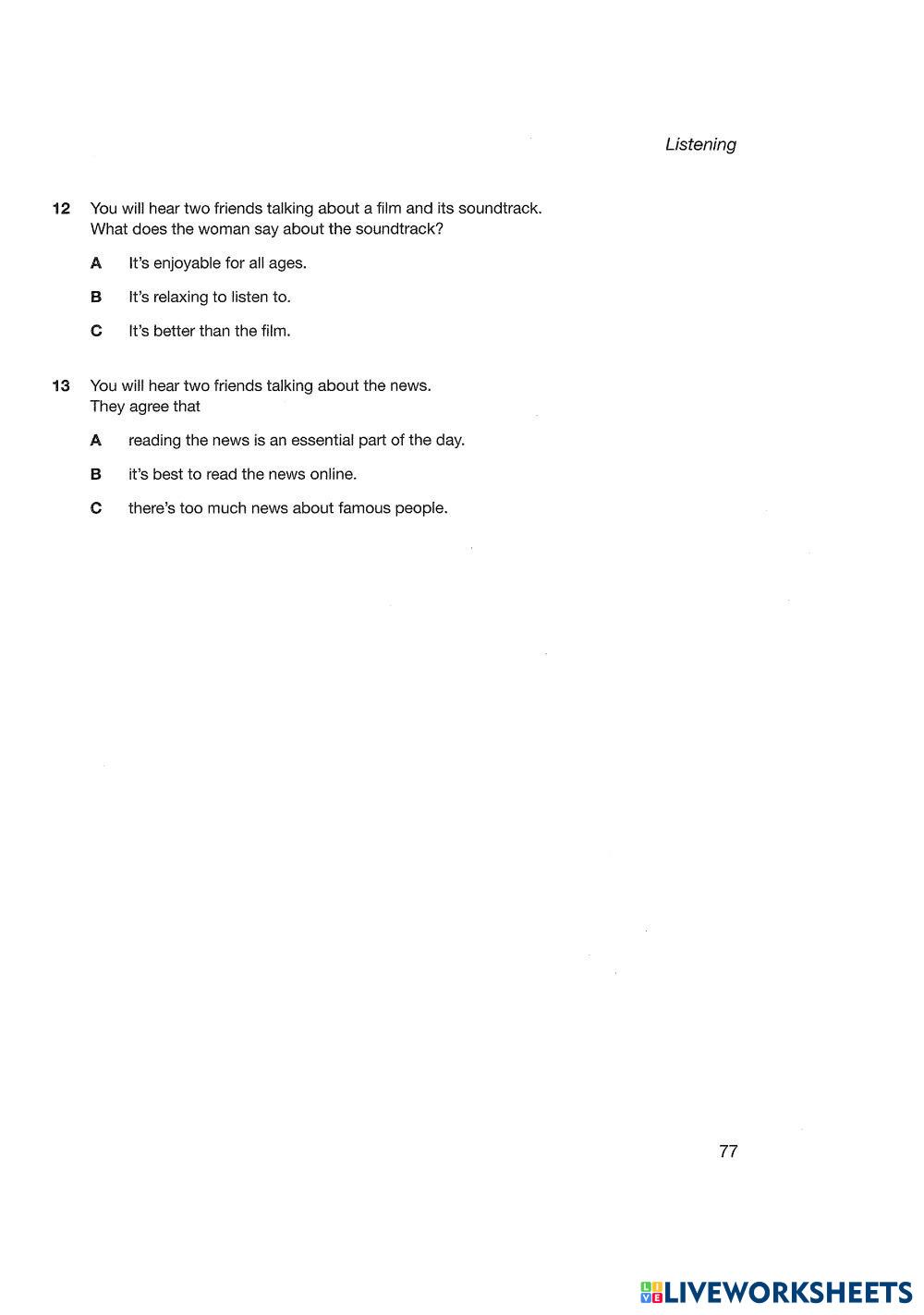 Listening

12 You will hear two friends talking about a film and its soundtrack. What does the woman say about the soundtrack?

A It's enjoyable for all ages.

B It's relaxing to listen to.

C It's better than the film.

13 You will hear two friends talking about the news. They agree that

A reading the news is an essential part of the day.

B it's best to read the news online.

C there's too much news about famous people.

77

LIVEWORKSHEETS